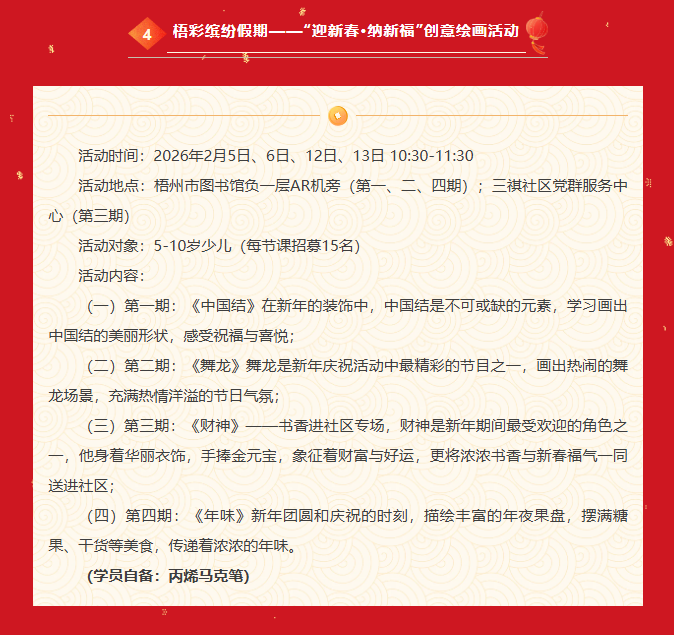 4 梧彩缤纷假期——“迎新春·纳新福”创意绘画活动

活动时间：2026年2月5日、6日、12日、13日 10:30-11:30

活动地点：梧州市图书馆负一层AR机旁（第一、二、四期）；三祺社区党群服务中心（第三期）

活动对象：5-10岁少儿（每节课招募15名）

活动内容：

（一）第一期：《中国结》在新年的装饰中，中国结是不可或缺的元素，学习画出中国结的美丽形状，感受祝福与喜悦；

（二）第二期：《舞龙》舞龙是新年庆祝活动中最精彩的节目之一，画出热闹的舞龙场景，充满热情洋溢的节日气氛；

（三）第三期：《财神》——书香进社区专场，财神是新年期间最受欢迎的角色之一，他身着华丽衣饰，手捧金元宝，象征着财富与好运，更将浓浓书香与新春福气一同送进社区；

（四）第四期：《年味》新年团圆和庆祝的时刻，描绘丰富的年夜果盘，摆满糖果、干货等美食，传递着浓浓的年味。

（学员自备：丙烯马克笔）